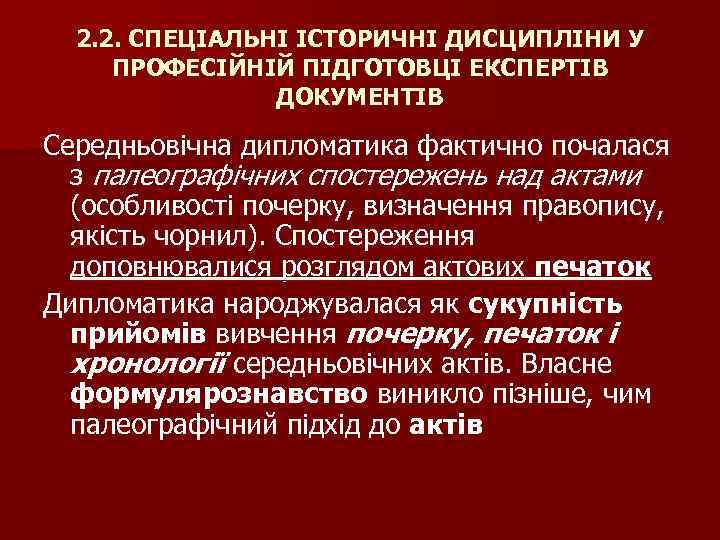 2.2. СПЕЦІАЛЬНІ ІСТОРИЧНІ ДИСЦИПЛІНИ У ПРОФЕСІЙНІЙ ПІДГОТОВЦІ ЕКСПЕРТІВ ДОКУМЕНТІВ

Середньовічна дипломатика фактично почалася з палеографічних спостережень над актами (особливості почерку, визначення правопису, якість чорнил). Спостереження доповнювалися розглядом актових печаток

Дипломатика народжувалася як сукупність прийомів вивчення почерку, печаток і хронології середньовічних актів. Власне формулярознавство виникло пізніше, чим палеографічний підхід до актів